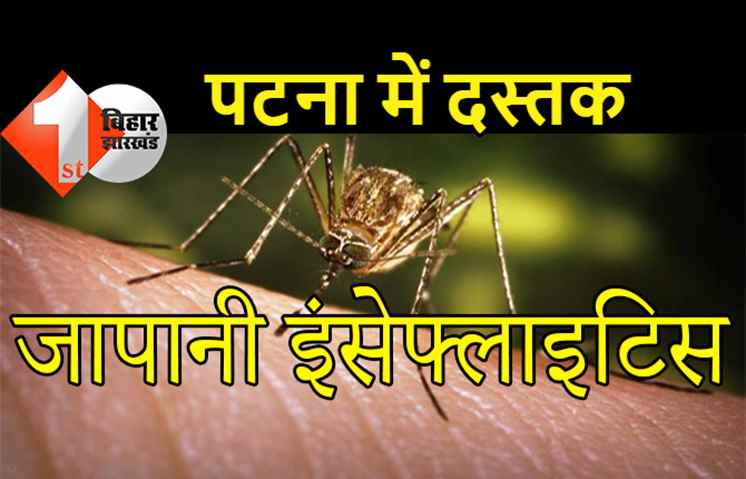 1st बिहार झारखंड

पटना में दस्तक

जापानी इंसेफ्लाइटिस